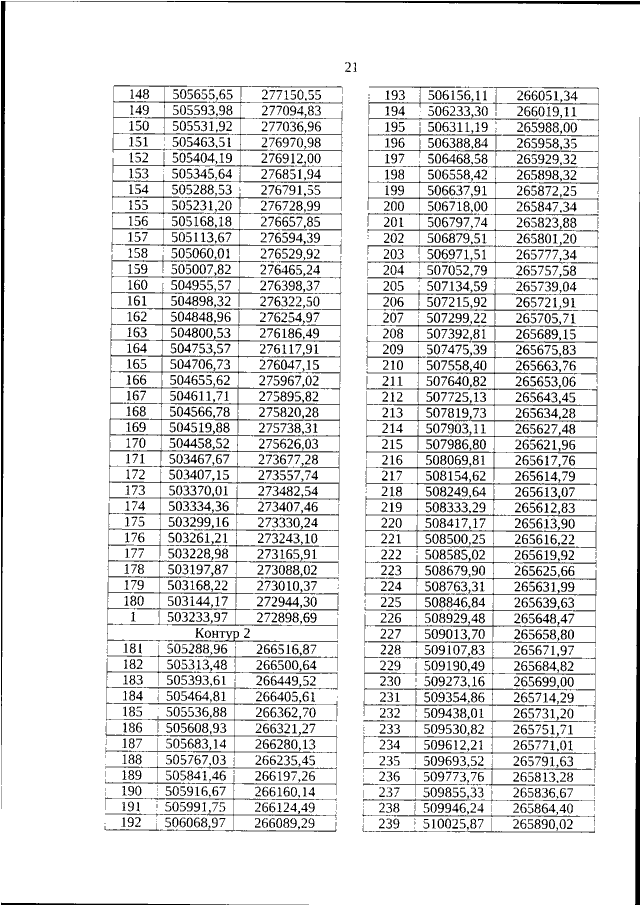 21

| 148 | 505655,65 | 277150,55 |
|---|---|---|
| 149 | 505593,98 | 277094,83 |
| 150 | 505531,92 | 277036,96 |
| 151 | 505463,51 | 276970,98 |
| 152 | 505404,19 | 276912,00 |
| 153 | 505345,64 | 276851,94 |
| 154 | 505288,53 | 276791,55 |
| 155 | 505231,20 | 276728,99 |
| 156 | 505168,18 | 276657,85 |
| 157 | 505113,67 | 276594,39 |
| 158 | 505060,01 | 276529,92 |
| 159 | 505007,82 | 276465,24 |
| 160 | 504955,57 | 276398,37 |
| 161 | 504898,32 | 276322,50 |
| 162 | 504848,96 | 276254,97 |
| 163 | 504800,53 | 276186,49 |
| 164 | 504753,57 | 276117,91 |
| 165 | 504706,73 | 276047,15 |
| 166 | 504655,62 | 275967,02 |
| 167 | 504611,71 | 275895,82 |
| 168 | 504566,78 | 275820,28 |
| 169 | 504519,88 | 275738,31 |
| 170 | 504458,52 | 275626,03 |
| 171 | 503467,67 | 273677,28 |
| 172 | 503407,15 | 273557,74 |
| 173 | 503370,01 | 273482,54 |
| 174 | 503334,36 | 273407,46 |
| 175 | 503299,16 | 273330,24 |
| 176 | 503261,21 | 273243,10 |
| 177 | 503228,98 | 273165,91 |
| 178 | 503197,87 | 273088,02 |
| 179 | 503168,22 | 273010,37 |
| 180 | 503144,17 | 272944,30 |
| 1 | 503233,97 | 272898,69 |
| Контур 2 | | |
| 181 | 505288,96 | 266516,87 |
| 182 | 505313,48 | 266500,64 |
| 183 | 505393,61 | 266449,52 |
| 184 | 505464,81 | 266405,61 |
| 185 | 505536,88 | 266362,70 |
| 186 | 505608,93 | 266321,27 |
| 187 | 505683,14 | 266280,13 |
| 188 | 505767,03 | 266235,45 |
| 189 | 505841,46 | 266197,26 |
| 190 | 505916,67 | 266160,14 |
| 191 | 505991,75 | 266124,49 |
| 192 | 506068,97 | 266089,29 |

| 193 | 506156,11 | 266051,34 |
|---|---|---|
| 194 | 506233,30 | 266019,11 |
| 195 | 506311,19 | 265988,00 |
| 196 | 506388,84 | 265958,35 |
| 197 | 506468,58 | 265929,32 |
| 198 | 506558,42 | 265898,32 |
| 199 | 506637,91 | 265872,25 |
| 200 | 506718,00 | 265847,34 |
| 201 | 506797,74 | 265823,88 |
| 202 | 506879,51 | 265801,20 |
| 203 | 506971,51 | 265777,34 |
| 204 | 507052,79 | 265757,58 |
| 205 | 507134,59 | 265739,04 |
| 206 | 507215,92 | 265721,91 |
| 207 | 507299,22 | 265705,71 |
| 208 | 507392,81 | 265689,15 |
| 209 | 507475,39 | 265675,83 |
| 210 | 507558,40 | 265663,76 |
| 211 | 507640,82 | 265653,06 |
| 212 | 507725,13 | 265643,45 |
| 213 | 507819,73 | 265634,28 |
| 214 | 507903,11 | 265627,48 |
| 215 | 507986,80 | 265621,96 |
| 216 | 508069,81 | 265617,76 |
| 217 | 508154,62 | 265614,79 |
| 218 | 508249,64 | 265613,07 |
| 219 | 508333,29 | 265612,83 |
| 220 | 508417,17 | 265613,90 |
| 221 | 508500,25 | 265616,22 |
| 222 | 508585,02 | 265619,92 |
| 223 | 508679,90 | 265625,66 |
| 224 | 508763,31 | 265631,99 |
| 225 | 508846,84 | 265639,63 |
| 226 | 508929,48 | 265648,47 |
| 227 | 509013,70 | 265658,80 |
| 228 | 509107,83 | 265671,97 |
| 229 | 509190,49 | 265684,82 |
| 230 | 509273,16 | 265699,00 |
| 231 | 509354,86 | 265714,29 |
| 232 | 509438,01 | 265731,20 |
| 233 | 509530,82 | 265751,71 |
| 234 | 509612,21 | 265771,01 |
| 235 | 509693,52 | 265791,63 |
| 236 | 509773,76 | 265813,28 |
| 237 | 509855,33 | 265836,67 |
| 238 | 509946,24 | 265864,40 |
| 239 | 510025,87 | 265890,02 |